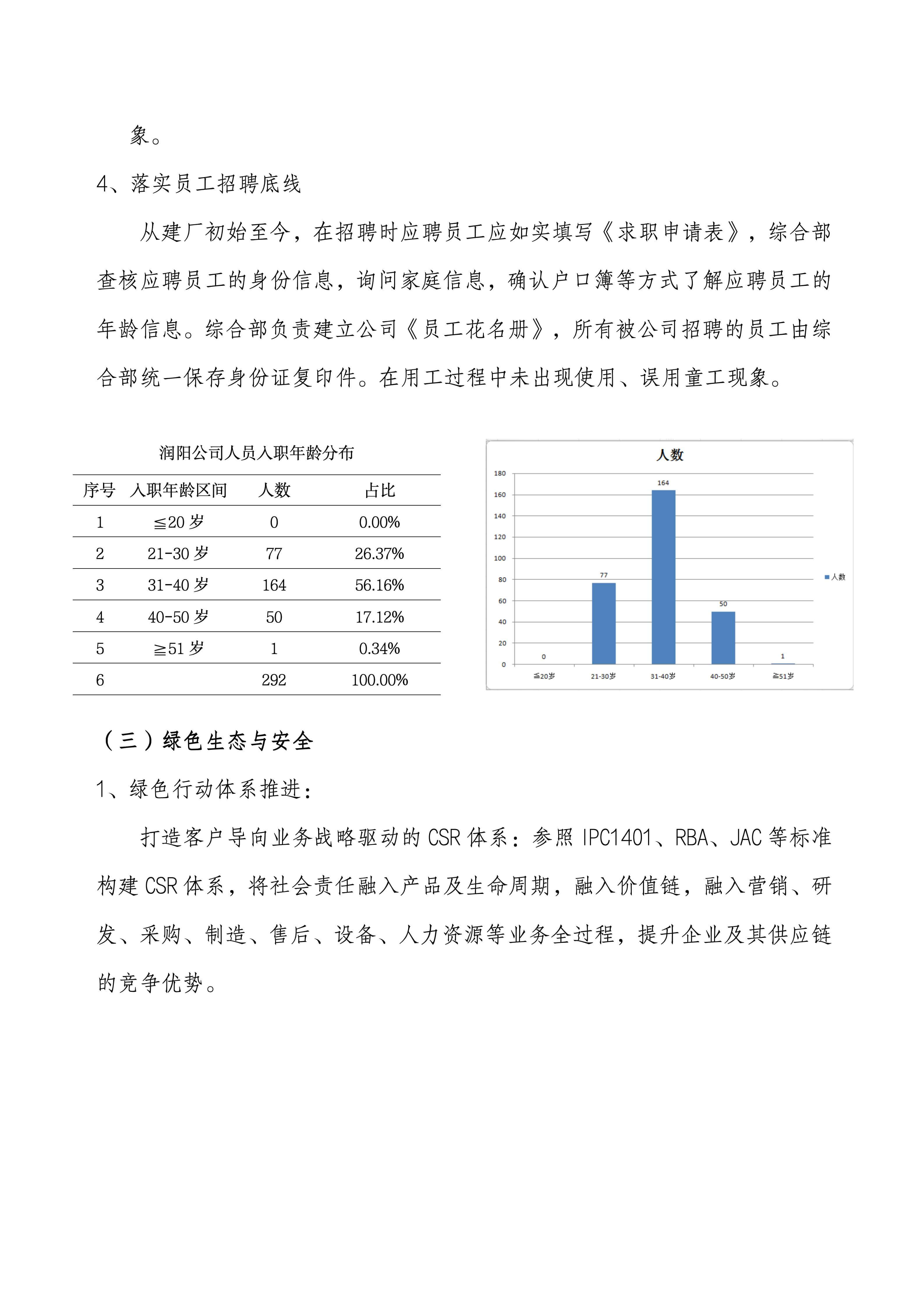 象。

4、落实员工招聘底线

从建厂初始至今，在招聘时应聘员工应如实填写《求职申请表》，综合部查核应聘员工的身份信息，询问家庭信息，确认户口簿等方式了解应聘员工的年龄信息。综合部负责建立公司《员工花名册》，所有被公司招聘的员工由综合部统一保存身份证复印件。在用工过程中未出现使用、误用童工现象。

润阳公司人员入职年龄分布

| 序号 | 入职年龄区间 | 人数 | 占比 |
|---|---|---|---|
| 1 | ≦20 岁 | 0 | 0.00% |
| 2 | 21-30 岁 | 77 | 26.37% |
| 3 | 31-40 岁 | 164 | 56.16% |
| 4 | 40-50 岁 | 50 | 17.12% |
| 5 | ≧51 岁 | 1 | 0.34% |
| 6 | | 292 | 100.00% |

人数

180
160
140
120
100
80
60
40
20
0

0
77
164
50
1

≦20岁
21-30岁
31-40岁
40-50岁
≧51岁

人数

（三）绿色生态与安全

1、绿色行动体系推进：

打造客户导向业务战略驱动的 CSR 体系：参照 IPC1401、RBA、JAC 等标准构建 CSR 体系，将社会责任融入产品及生命周期，融入价值链，融入营销、研发、采购、制造、售后、设备、人力资源等业务全过程，提升企业及其供应链的竞争优势。